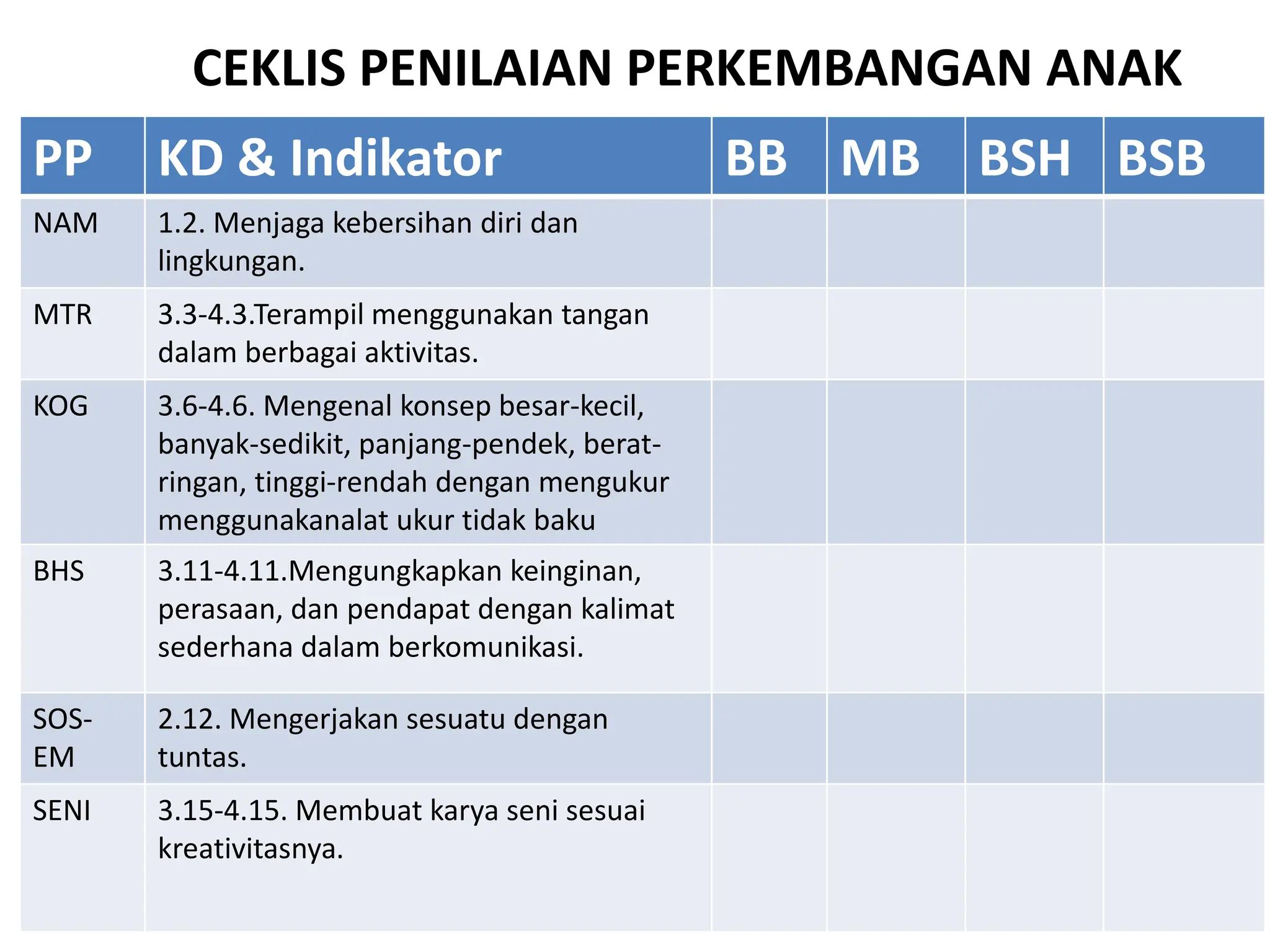 CEKLIS PENILAIAN PERKEMBANGAN ANAK

| PP | KD & Indikator | BB | MB | BSH | BSB |
|---|---|---|---|---|---|
| NAM | 1.2. Menjaga kebersihan diri dan lingkungan. | | | | |
| MTR | 3.3-4.3.Terampil menggunakan tangan dalam berbagai aktivitas. | | | | |
| KOG | 3.6-4.6. Mengenal konsep besar-kecil, banyak-sedikit, panjang-pendek, berat-ringan, tinggi-rendah dengan mengukur menggunakanalat ukur tidak baku | | | | |
| BHS | 3.11-4.11.Mengungkapkan keinginan, perasaan, dan pendapat dengan kalimat sederhana dalam berkomunikasi. | | | | |
| SOS-EM | 2.12. Mengerjakan sesuatu dengan tuntas. | | | | |
| SENI | 3.15-4.15. Membuat karya seni sesuai kreativitasnya. | | | | |